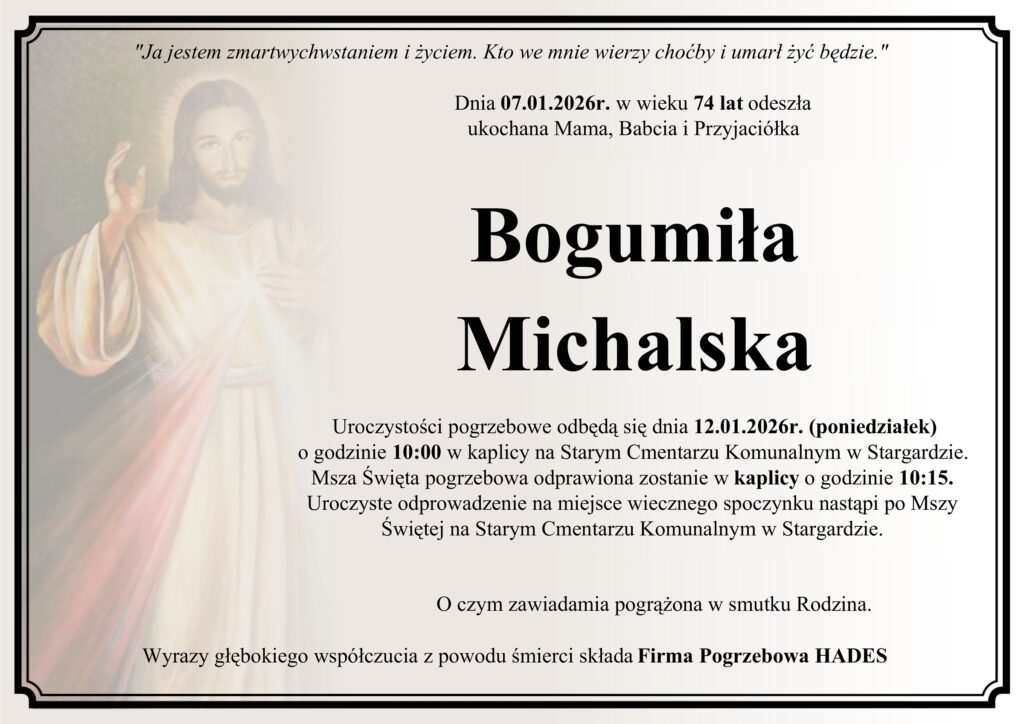 "Ja jestem zmartwychwstaniem i życiem. Kto we mnie wierzy choćby i umarł żyć będzie."

Dnia 07.01.2026r. w wieku 74 lat odeszła ukochana Mama, Babcia i Przyjaciółka

Bogumiła
Michalska

Uroczystości pogrzebowe odbędą się dnia 12.01.2026r. (poniedziałek) o godzinie 10:00 w kaplicy na Starym Cmentarzu Komunalnym w Stargardzie. Msza Święta pogrzebowa odprawiona zostanie w kaplicy o godzinie 10:15. Uroczyste odprowadzenie na miejsce wiecznego spoczynku nastąpi po Mszy Świętej na Starym Cmentarzu Komunalnym w Stargardzie.

O czym zawiadamia pogrążona w smutku Rodzina.

Wyrazy głębokiego współczucia z powodu śmierci składa Firma Pogrzebowa HADES